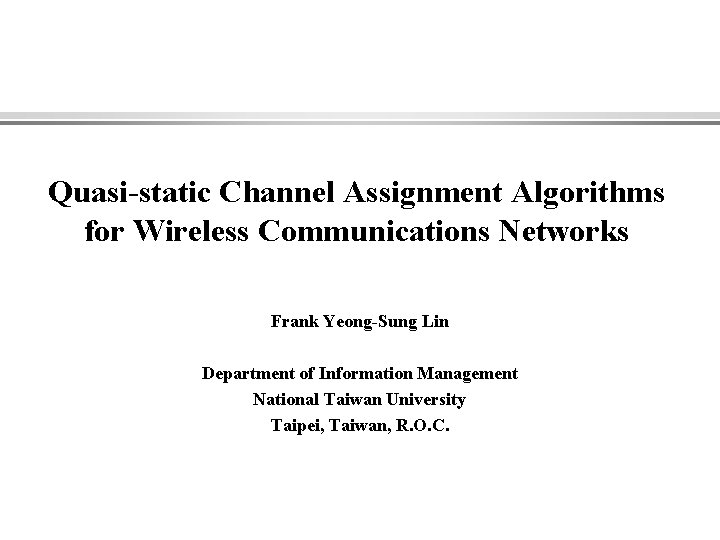 Quasi-static Channel Assignment Algorithms
for Wireless Communications Networks

Frank Yeong-Sung Lin

Department of Information Management
National Taiwan University
Taipei, Taiwan, R.O.C.